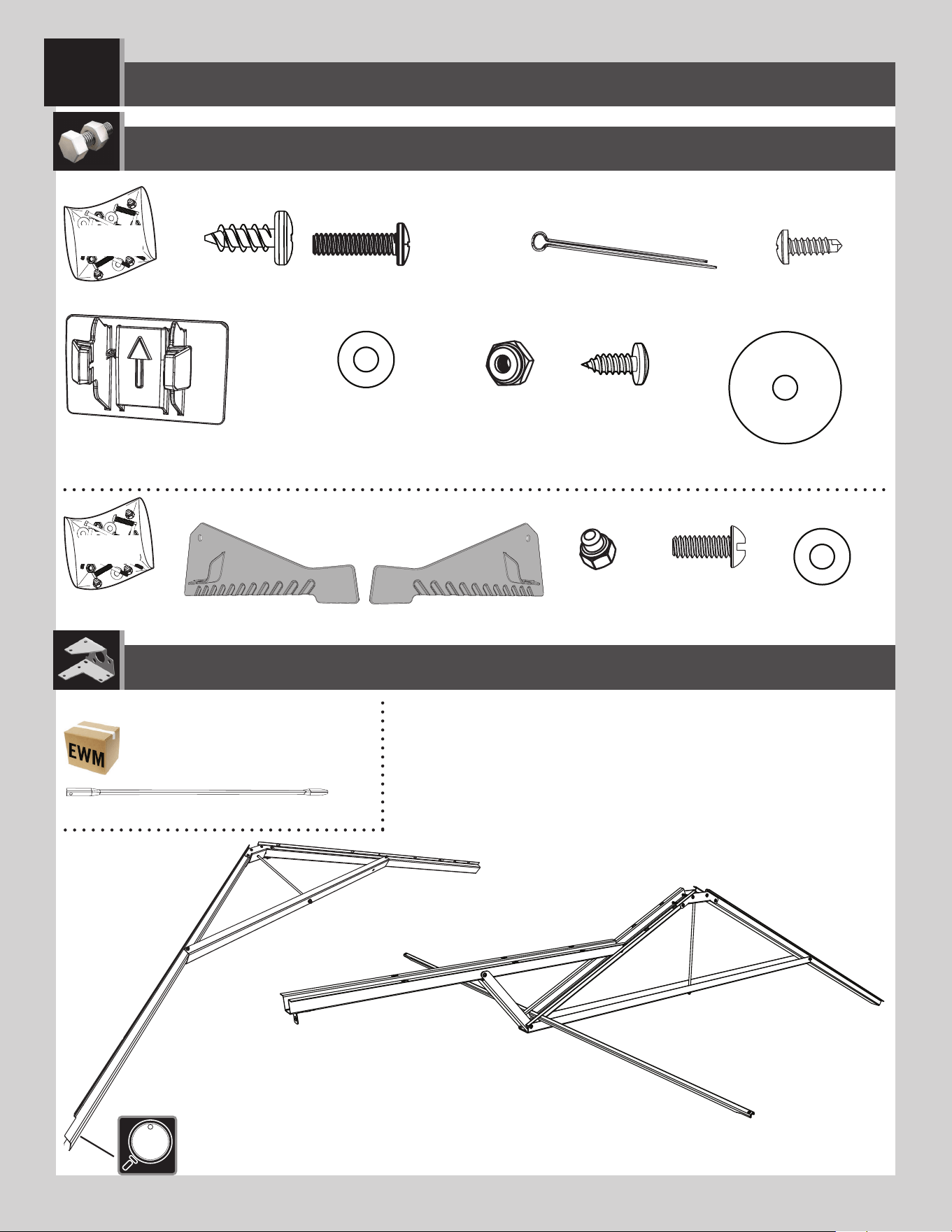 EWM